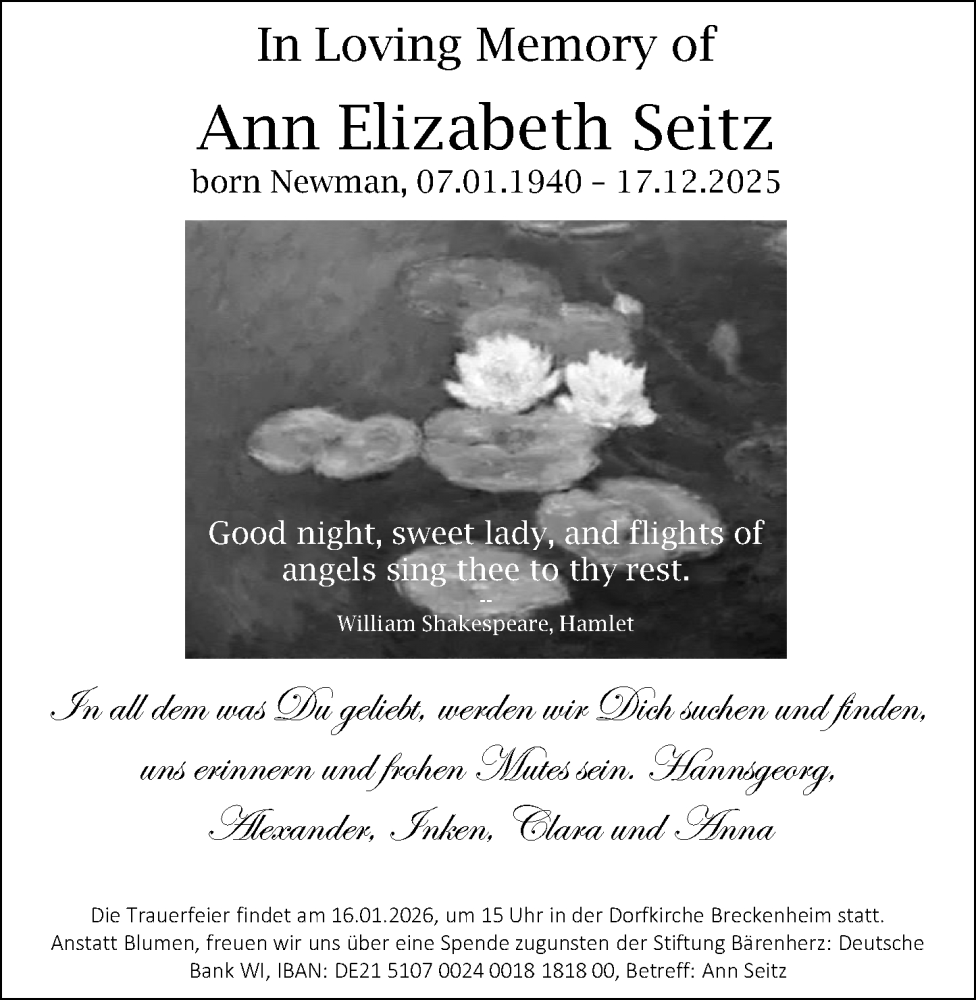 In Loving Memory of

Ann Elizabeth Seitz

born Newman, 07.01.1940 – 17.12.2025

Good night, sweet lady, and flights of angels sing thee to thy rest.

--

William Shakespeare, Hamlet

In all dem was Du geliebt, werden wir Dich suchen und finden, uns erinnern und frohen Mutes sein. Hannsgeorg, Alexander, Inken, Clara und Anna

Die Trauerfeier findet am 16.01.2026, um 15 Uhr in der Dorfkirche Breckenheim statt. Anstatt Blumen, freuen wir uns über eine Spende zugunsten der Stiftung Bärenherz: Deutsche Bank WI, IBAN: DE21 5107 0024 0018 1818 00, Betreff: Ann Seitz